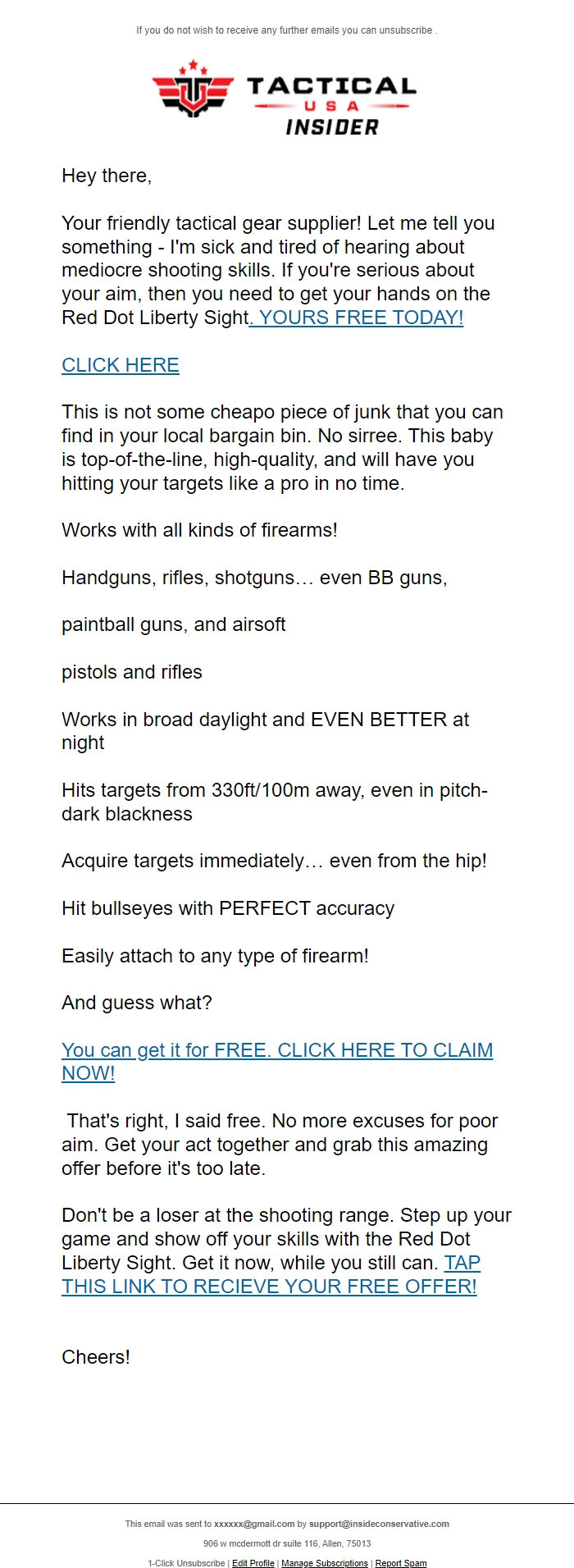 If you do not wish to receive any further emails you can unsubscribe .

TACTICAL
USA
INSIDER

Hey there,

Your friendly tactical gear supplier! Let me tell you something - I'm sick and tired of hearing about mediocre shooting skills. If you're serious about your aim, then you need to get your hands on the Red Dot Liberty Sight. YOURS FREE TODAY!

CLICK HERE

This is not some cheapo piece of junk that you can find in your local bargain bin. No sirree. This baby is top-of-the-line, high-quality, and will have you hitting your targets like a pro in no time.

Works with all kinds of firearms!

Handguns, rifles, shotguns… even BB guns,

paintball guns, and airsoft

pistols and rifles

Works in broad daylight and EVEN BETTER at night

Hits targets from 330ft/100m away, even in pitch-dark blackness

Acquire targets immediately… even from the hip!

Hit bullseyes with PERFECT accuracy

Easily attach to any type of firearm!

And guess what?

You can get it for FREE. CLICK HERE TO CLAIM NOW!

That's right, I said free. No more excuses for poor aim. Get your act together and grab this amazing offer before it's too late.

Don't be a loser at the shooting range. Step up your game and show off your skills with the Red Dot Liberty Sight. Get it now, while you still can. TAP THIS LINK TO RECIEVE YOUR FREE OFFER!

Cheers!

This email was sent to xxxxxx@gmail.com by support@insideconservative.com

906 w mcdermott dr suite 116, Allen, 75013

1-Click Unsubscribe | Edit Profile | Manage Subscriptions | Report Spam